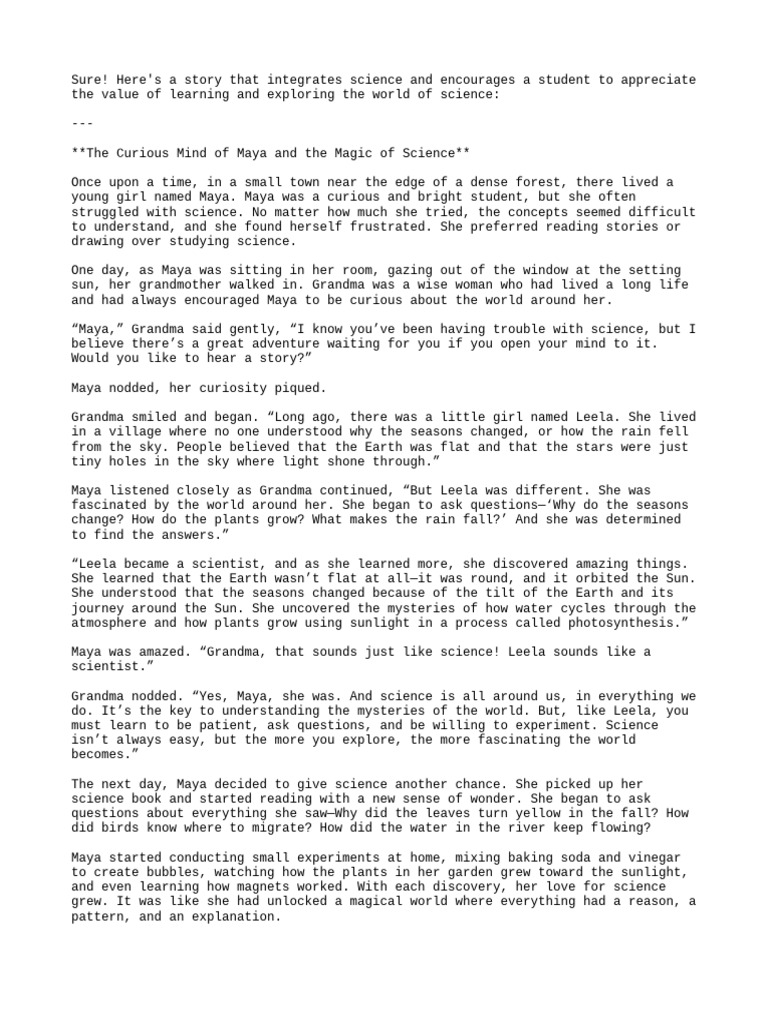 Sure! Here's a story that integrates science and encourages a student to appreciate the value of learning and exploring the world of science:

---

**The Curious Mind of Maya and the Magic of Science**

Once upon a time, in a small town near the edge of a dense forest, there lived a young girl named Maya. Maya was a curious and bright student, but she often struggled with science. No matter how much she tried, the concepts seemed difficult to understand, and she found herself frustrated. She preferred reading stories or drawing over studying science.

One day, as Maya was sitting in her room, gazing out of the window at the setting sun, her grandmother walked in. Grandma was a wise woman who had lived a long life and had always encouraged Maya to be curious about the world around her.

“Maya,” Grandma said gently, “I know you’ve been having trouble with science, but I believe there’s a great adventure waiting for you if you open your mind to it. Would you like to hear a story?”

Maya nodded, her curiosity piqued.

Grandma smiled and began. “Long ago, there was a little girl named Leela. She lived in a village where no one understood why the seasons changed, or how the rain fell from the sky. People believed that the Earth was flat and that the stars were just tiny holes in the sky where light shone through.”

Maya listened closely as Grandma continued, “But Leela was different. She was fascinated by the world around her. She began to ask questions—‘Why do the seasons change? How do the plants grow? What makes the rain fall?’ And she was determined to find the answers.”

“Leela became a scientist, and as she learned more, she discovered amazing things. She learned that the Earth wasn’t flat at all—it was round, and it orbited the Sun. She understood that the seasons changed because of the tilt of the Earth and its journey around the Sun. She uncovered the mysteries of how water cycles through the atmosphere and how plants grow using sunlight in a process called photosynthesis.”

Maya was amazed. “Grandma, that sounds just like science! Leela sounds like a scientist.”

Grandma nodded. “Yes, Maya, she was. And science is all around us, in everything we do. It’s the key to understanding the mysteries of the world. But, like Leela, you must learn to be patient, ask questions, and be willing to experiment. Science isn’t always easy, but the more you explore, the more fascinating the world becomes.”

The next day, Maya decided to give science another chance. She picked up her science book and started reading with a new sense of wonder. She began to ask questions about everything she saw—Why did the leaves turn yellow in the fall? How did birds know where to migrate? How did the water in the river keep flowing?

Maya started conducting small experiments at home, mixing baking soda and vinegar to create bubbles, watching how the plants in her garden grew toward the sunlight, and even learning how magnets worked. With each discovery, her love for science grew. It was like she had unlocked a magical world where everything had a reason, a pattern, and an explanation.